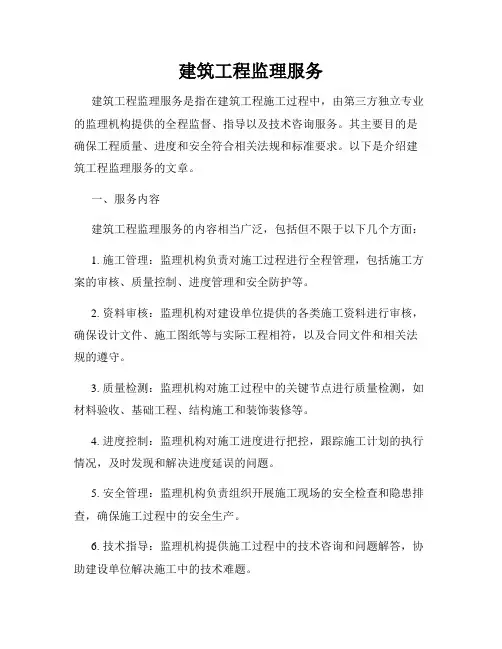 建筑工程监理服务

建筑工程监理服务是指在建筑工程施工过程中，由第三方独立专业的监理机构提供的全程监督、指导以及技术咨询服务。其主要目的是确保工程质量、进度和安全符合相关法规和标准要求。以下是介绍建筑工程监理服务的文章。

一、服务内容

建筑工程监理服务的内容相当广泛，包括但不限于以下几个方面：

1. 施工管理：监理机构负责对施工过程进行全程管理，包括施工方案的审核、质量控制、进度管理和安全防护等。

2. 资料审核：监理机构对建设单位提供的各类施工资料进行审核，确保设计文件、施工图纸等与实际工程相符，以及合同文件和相关法规的遵守。

3. 质量检测：监理机构对施工过程中的关键节点进行质量检测，如材料验收、基础工程、结构施工和装饰装修等。

4. 进度控制：监理机构对施工进度进行把控，跟踪施工计划的执行情况，及时发现和解决进度延误的问题。

5. 安全管理：监理机构负责组织开展施工现场的安全检查和隐患排查，确保施工过程中的安全生产。

6. 技术指导：监理机构提供施工过程中的技术咨询和问题解答，协助建设单位解决施工中的技术难题。